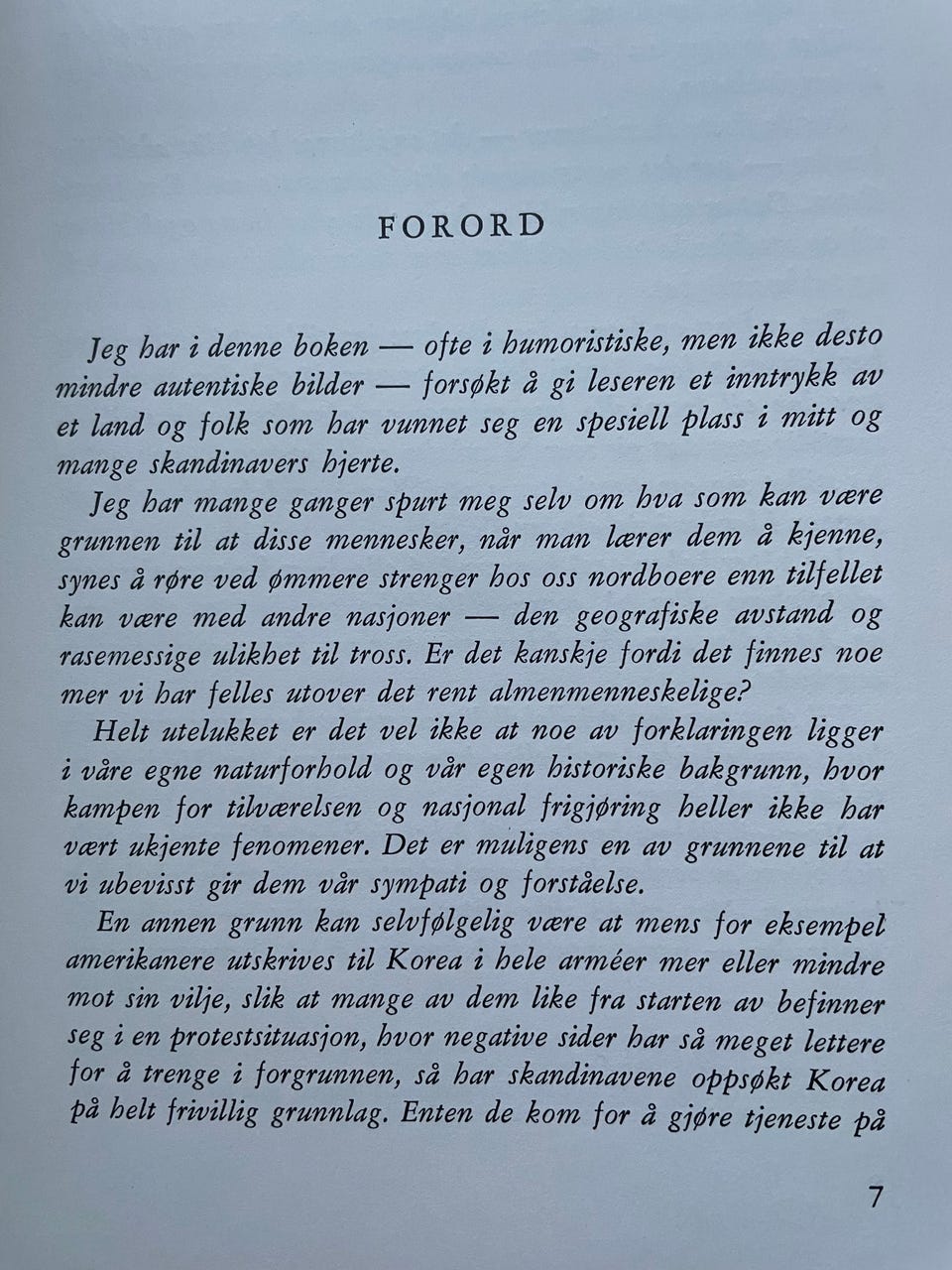 FORORD

Jeg har i denne boken — ofte i humoristiske, men ikke desto mindre autentiske bilder — forsøkt å gi leseren et inntrykk av et land og folk som har vunnet seg en spesiell plass i mitt og mange skandinavers hjerte.

Jeg har mange ganger spurt meg selv om hva som kan være grunnen til at disse mennesker, når man lærer dem å kjenne, synes å røre ved ømmere strenger hos oss nordboere enn tilfellet kan være med andre nasjoner — den geografiske avstand og rasemessige ulikhet til tross. Er det kanskje fordi det finnes noe mer vi har felles utover det rent almenmenneskelige?

Helt utelukket er det vel ikke at noe av forklaringen ligger i våre egne naturforhold og vår egen historiske bakgrunn, hvor kampen for tilværelsen og nasjonal frigjøring heller ikke har vært ukjente fenomener. Det er muligens en av grunnene til at vi ubevisst gir dem vår sympati og forståelse.

En annen grunn kan selvfølgelig være at mens for eksempel amerikanere utskrives til Korea i hele arméer mer eller mindre mot sin vilje, slik at mange av dem like fra starten av befinner seg i en protestsituasjon, hvor negative sider har så meget lettere for å trenge i forgrunnen, så har skandinavene oppsøkt Korea på helt frivillig grunnlag. Enten de kom for å gjøre tjeneste på

7